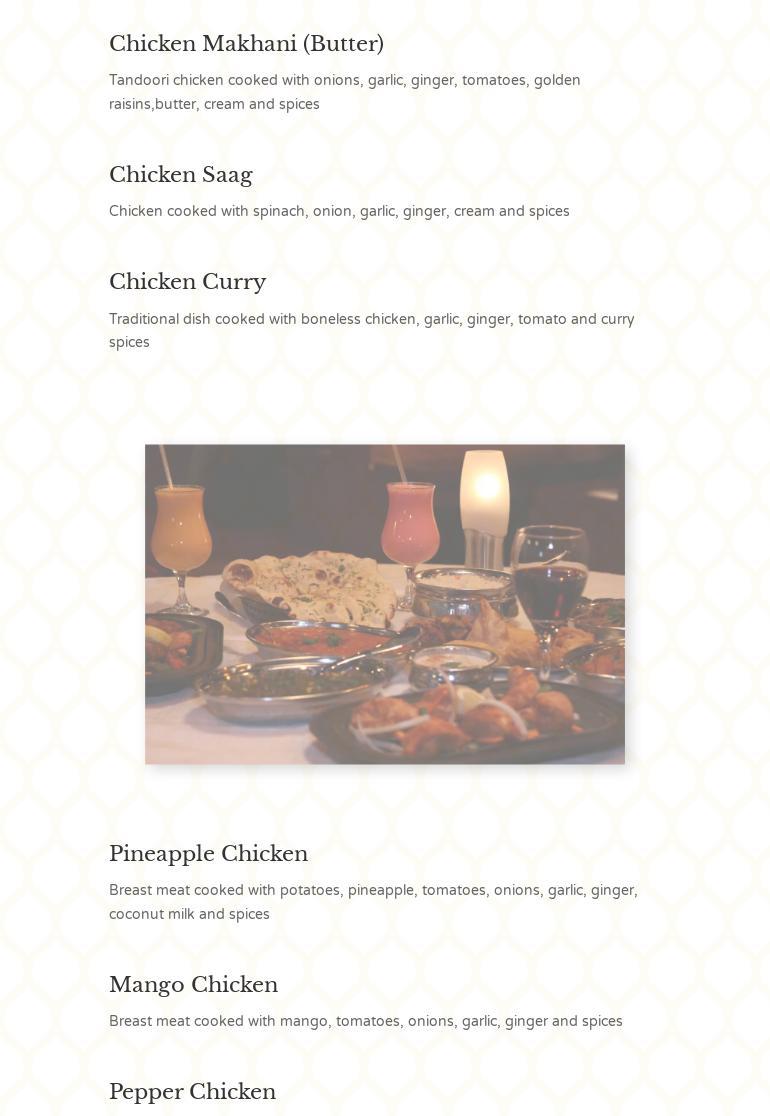 Chicken Makhani (Butter)

Tandoori chicken cooked with onions, garlic, ginger, tomatoes, golden raisins,butter, cream and spices

Chicken Saag

Chicken cooked with spinach, onion, garlic, ginger, cream and spices

Chicken Curry

Traditional dish cooked with boneless chicken, garlic, ginger, tomato and curry spices

Pineapple Chicken

Breast meat cooked with potatoes, pineapple, tomatoes, onions, garlic, ginger, coconut milk and spices

Mango Chicken

Breast meat cooked with mango, tomatoes, onions, garlic, ginger and spices

Pepper Chicken